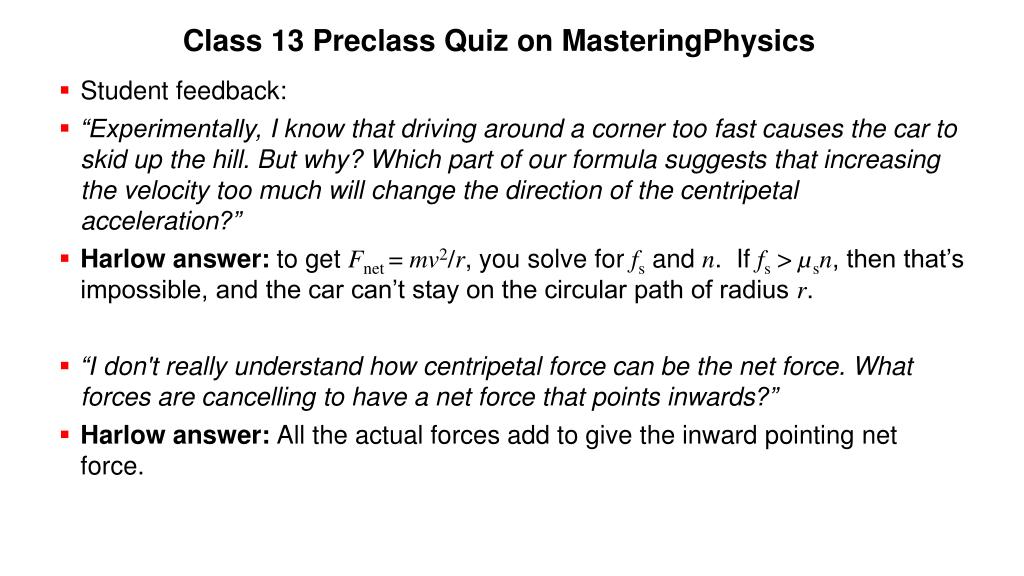 Class 13 Preclass Quiz on MasteringPhysics

• Student feedback:

• "Experimentally, I know that driving around a corner too fast causes the car to skid up the hill. But why? Which part of our formula suggests that increasing the velocity too much will change the direction of the centripetal acceleration?"

• Harlow answer: to get $F_{net} = mv^2/r$, you solve for $f_s$ and $n$. If $f_s > \mu_s n$, then that's impossible, and the car can't stay on the circular path of radius $r$.

• "I don't really understand how centripetal force can be the net force. What forces are cancelling to have a net force that points inwards?"

• Harlow answer: All the actual forces add to give the inward pointing net force.